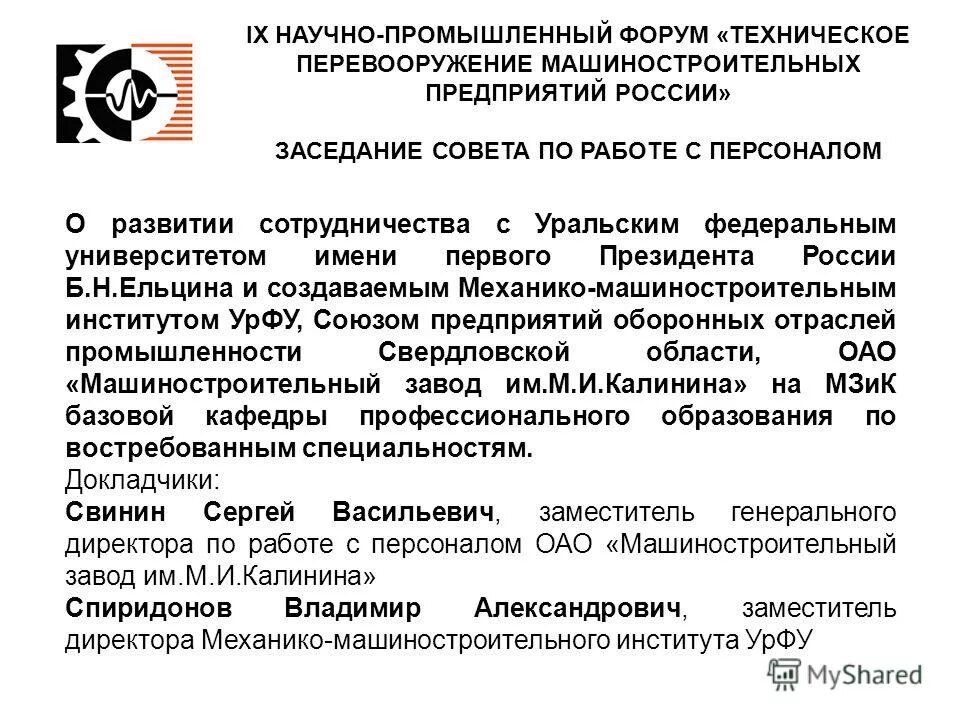 IX НАУЧНО-ПРОМЫШЛЕННЫЙ ФОРУМ «ТЕХНИЧЕСКОЕ ПЕРЕВООРУЖЕНИЕ МАШИНОСТРОИТЕЛЬНЫХ ПРЕДПРИЯТИЙ РОССИИ»

ЗАСЕДАНИЕ СОВЕТА ПО РАБОТЕ С ПЕРСОНАЛОМ

О развитии сотрудничества с Уральским федеральным университетом имени первого Президента России Б.Н.Ельцина и создаваемым Механико-машиностроительным институтом УрФУ, Союзом предприятий оборонных отраслей промышленности Свердловской области, ОАО «Машиностроительный завод им.М.И.Калинина» на МЗиК базовой кафедры профессионального образования по востребованным специальностям.
Докладчики:
Свинин Сергей Васильевич, заместитель генерального директора по работе с персоналом ОАО «Машиностроительный завод им.М.И.Калинина»
Спиридонов Владимир Александрович, заместитель директора Механико-машиностроительного института УрФУ

MyShared